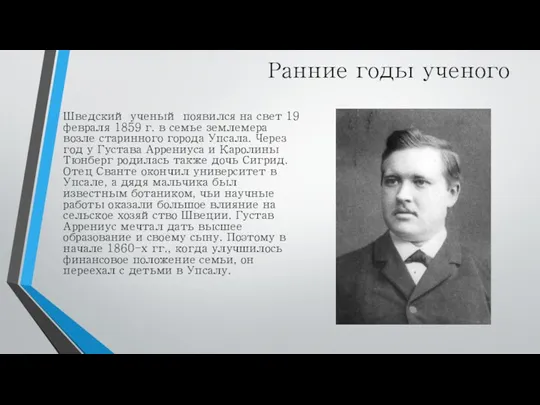 Ранние годы ученого

Шведский ученый появился на свет 19 февраля 1859 г. в семье землемера возле старинного города Упсала. Через год у Густава Аррениуса и Каролины Тюнберг родилась также дочь Сигрид. Отец Сванте окончил университет в Упсале, а дядя мальчика был известным ботаником, чьи научные работы оказали большое влияние на сельское хозяй ство Швеции. Густав Аррениус мечтал дать высшее образование и своему сыну. Поэтому в начале 1860-х гг., когда улучшилось финансовое положение семьи, он переехал с детьми в Упсалу.